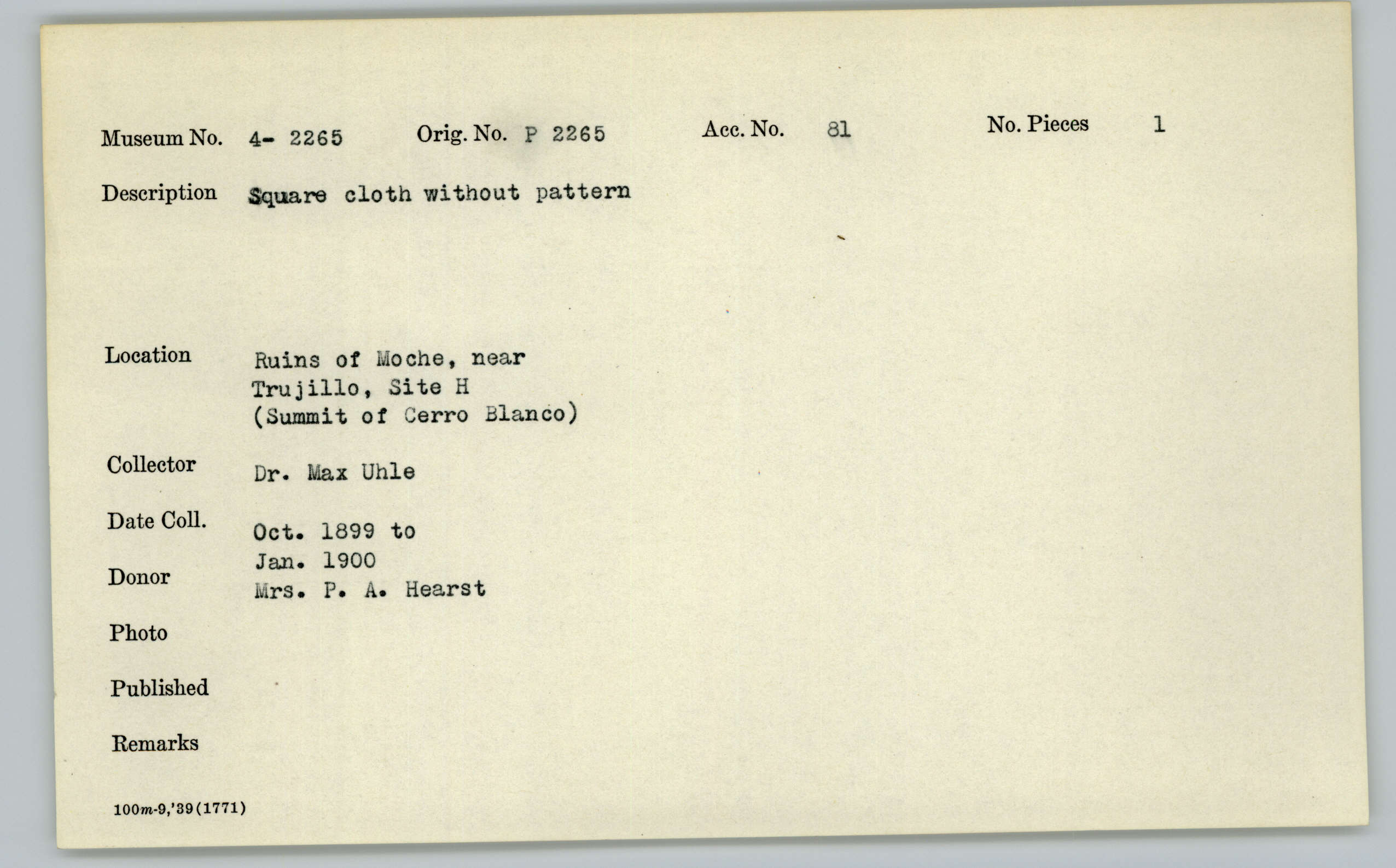 Museum No. 4- 2265 Orig. No. P 2265 Acc. No. 81 No. Pieces 1

Description Square cloth without pattern

Location Ruins of Moche, near Trujillo, Site H (Summit of Cerro Blanco)

Collector Dr. Max Uhle

Date Coll. Oct. 1899 to Jan. 1900

Donor Mrs. P. A. Hearst

Photo

Published

Remarks

100m-9,'39(1771)